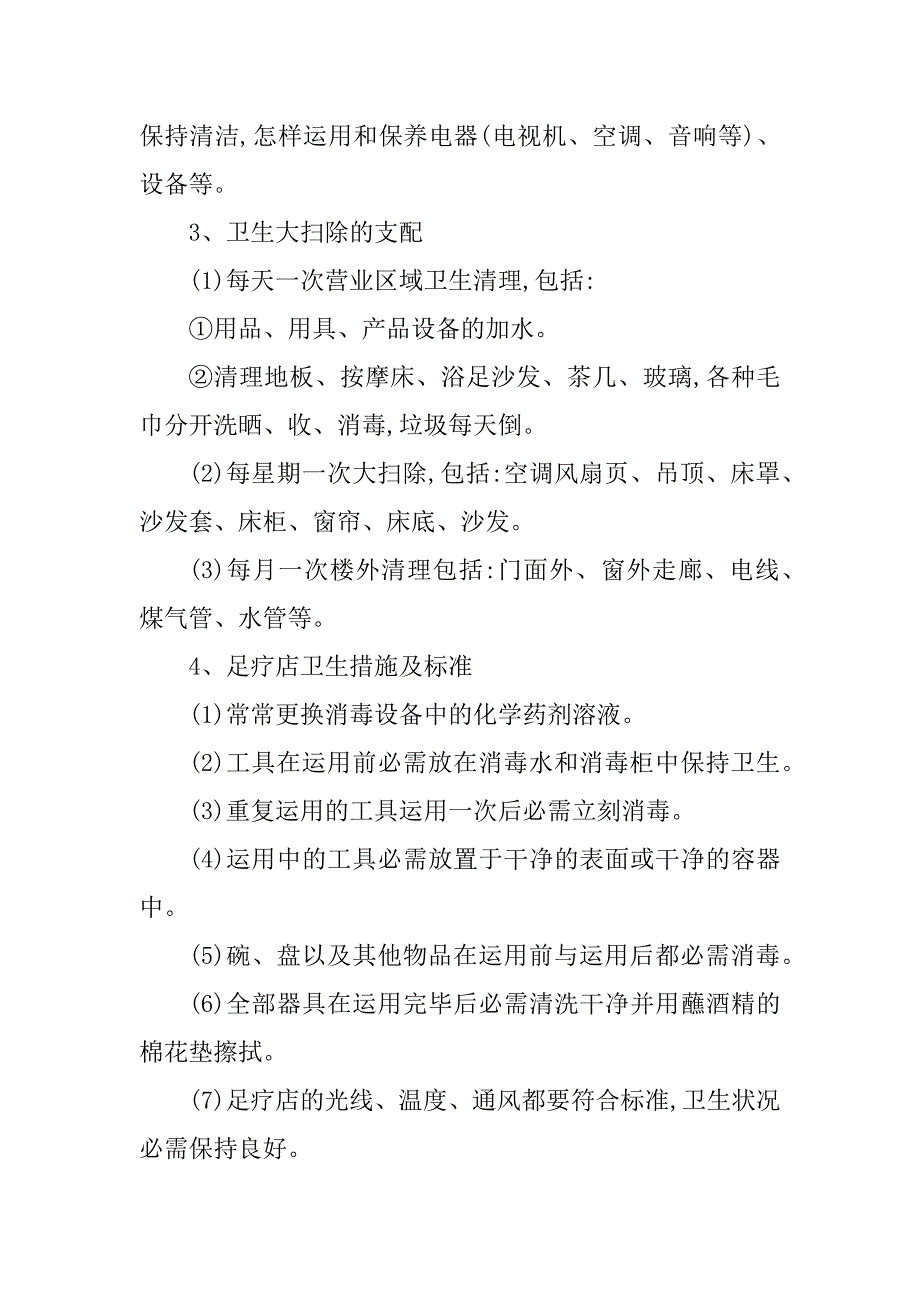 保持清洁,怎样运用和保养电器(电视机、空调、音响等)、设备等。

3、卫生大扫除的支配

(1)每天一次营业区域卫生清理,包括:

①用品、用具、产品设备的加水。

②清理地板、按摩床、浴足沙发、茶几、玻璃,各种毛巾分开洗晒、收、消毒,垃圾每天倒。

(2)每星期一次大扫除,包括:空调风扇页、吊顶、床罩、沙发套、床柜、窗帘、床底、沙发。

(3)每月一次楼外清理包括:门面外、窗外走廊、电线、煤气管、水管等。

4、足疗店卫生措施及标准

(1)常常更换消毒设备中的化学药剂溶液。

(2)工具在运用前必需放在消毒水和消毒柜中保持卫生。

(3)重复运用的工具运用一次后必需立刻消毒。

(4)运用中的工具必需放置于干净的表面或干净的容器中。

(5)碗、盘以及其他物品在运用前与运用后都必需消毒。

(6)全部器具在运用完毕后必需清洗干净并用蘸酒精的棉花垫擦拭。

(7)足疗店的光线、温度、通风都要符合标准,卫生状况必需保持良好。